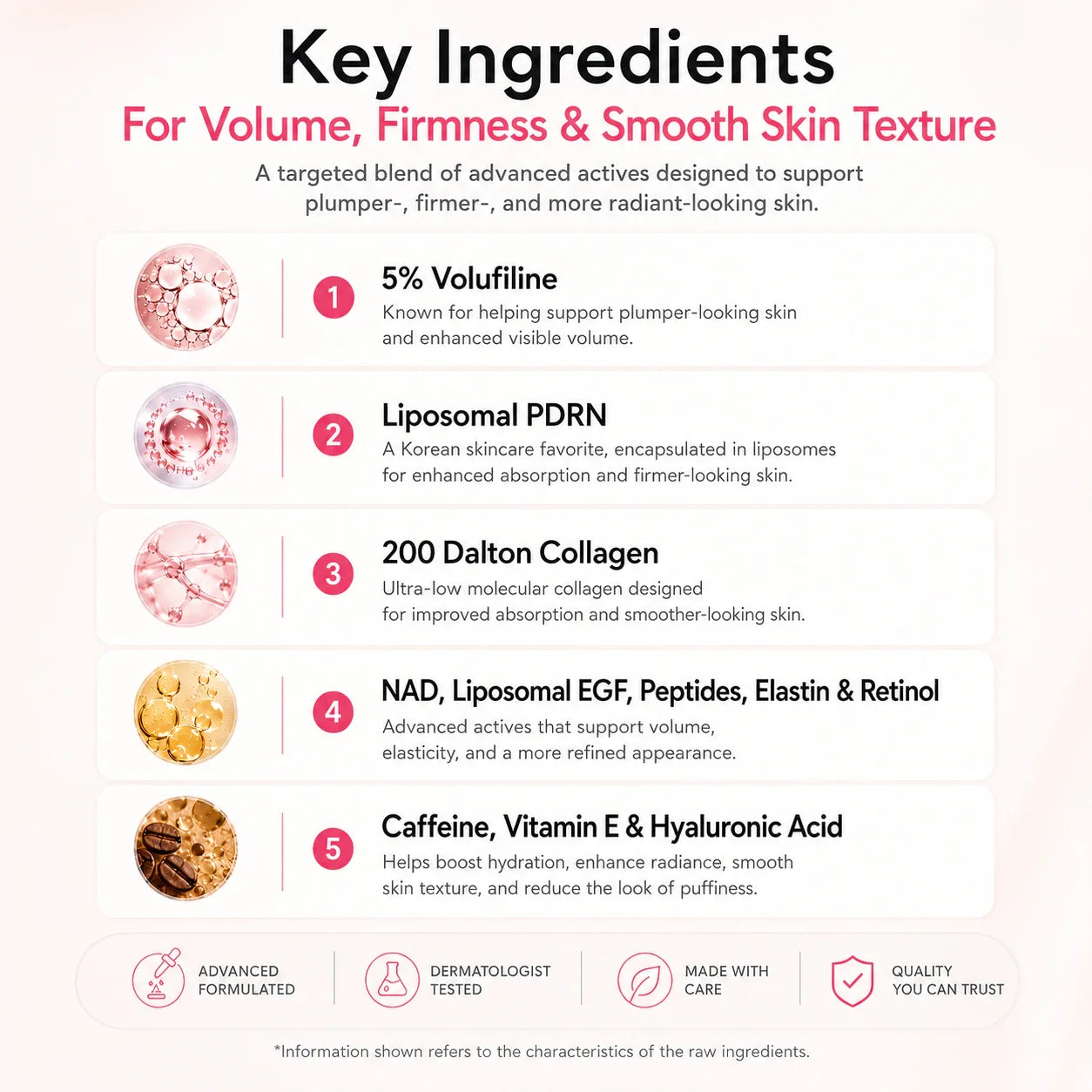 Key Ingredients
For Volume, Firmness & Smooth Skin Texture

A targeted blend of advanced actives designed to support plumper-, firmer-, and more radiant-looking skin.

1
5% Volufiline
Known for helping support plumper-looking skin and enhanced visible volume.

2
Liposomal PDRN
A Korean skincare favorite, encapsulated in liposomes for enhanced absorption and firmer-looking skin.

3
200 Dalton Collagen
Ultra-low molecular collagen designed for improved absorption and smoother-looking skin.

4
NAD, Liposomal EGF, Peptides, Elastin & Retinol
Advanced actives that support volume, elasticity, and a more refined appearance.

5
Caffeine, Vitamin E & Hyaluronic Acid
Helps boost hydration, enhance radiance, smooth skin texture, and reduce the look of puffiness.

ADVANCED FORMULATED
DERMATOLOGIST TESTED
MADE WITH CARE
QUALITY YOU CAN TRUST

*Information shown refers to the characteristics of the raw ingredients.